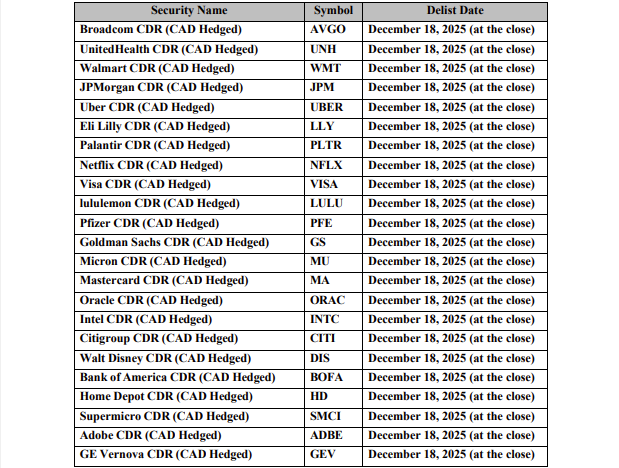 | Security Name | Symbol | Delist Date |
|---|---|---|
| Broadcom CDR (CAD Hedged) | AVGO | December 18, 2025 (at the close) |
| UnitedHealth CDR (CAD Hedged) | UNH | December 18, 2025 (at the close) |
| Walmart CDR (CAD Hedged) | WMT | December 18, 2025 (at the close) |
| JPMorgan CDR (CAD Hedged) | JPM | December 18, 2025 (at the close) |
| Uber CDR (CAD Hedged) | UBER | December 18, 2025 (at the close) |
| Eli Lilly CDR (CAD Hedged) | LLY | December 18, 2025 (at the close) |
| Palantir CDR (CAD Hedged) | PLTR | December 18, 2025 (at the close) |
| Netflix CDR (CAD Hedged) | NFLX | December 18, 2025 (at the close) |
| Visa CDR (CAD Hedged) | VISA | December 18, 2025 (at the close) |
| lululemon CDR (CAD Hedged) | LULU | December 18, 2025 (at the close) |
| Pfizer CDR (CAD Hedged) | PFE | December 18, 2025 (at the close) |
| Goldman Sachs CDR (CAD Hedged) | GS | December 18, 2025 (at the close) |
| Micron CDR (CAD Hedged) | MU | December 18, 2025 (at the close) |
| Mastercard CDR (CAD Hedged) | MA | December 18, 2025 (at the close) |
| Oracle CDR (CAD Hedged) | ORAC | December 18, 2025 (at the close) |
| Intel CDR (CAD Hedged) | INTC | December 18, 2025 (at the close) |
| Citigroup CDR (CAD Hedged) | CITI | December 18, 2025 (at the close) |
| Walt Disney CDR (CAD Hedged) | DIS | December 18, 2025 (at the close) |
| Bank of America CDR (CAD Hedged) | BOFA | December 18, 2025 (at the close) |
| Home Depot CDR (CAD Hedged) | HD | December 18, 2025 (at the close) |
| Supermicro CDR (CAD Hedged) | SMCI | December 18, 2025 (at the close) |
| Adobe CDR (CAD Hedged) | ADBE | December 18, 2025 (at the close) |
| GE Vernova CDR (CAD Hedged) | GEV | December 18, 2025 (at the close) |